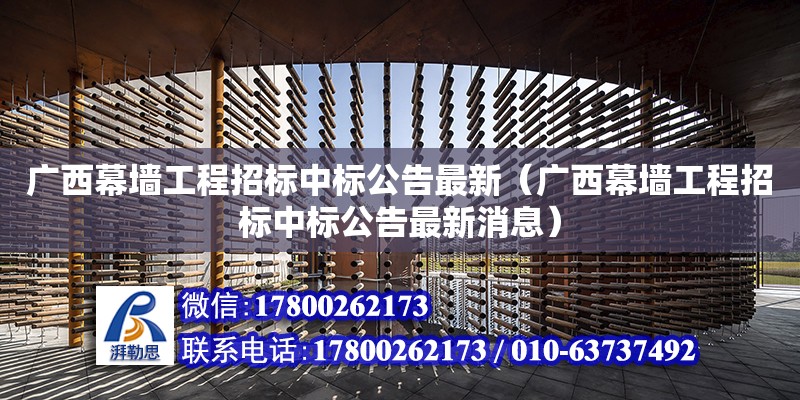 广西幕墙工程招标中标公告最新（广西幕墙工程招标中标公告最新消息）

湃勒思

微信:17800262173

联系电话:17800262173 / 010-63737492